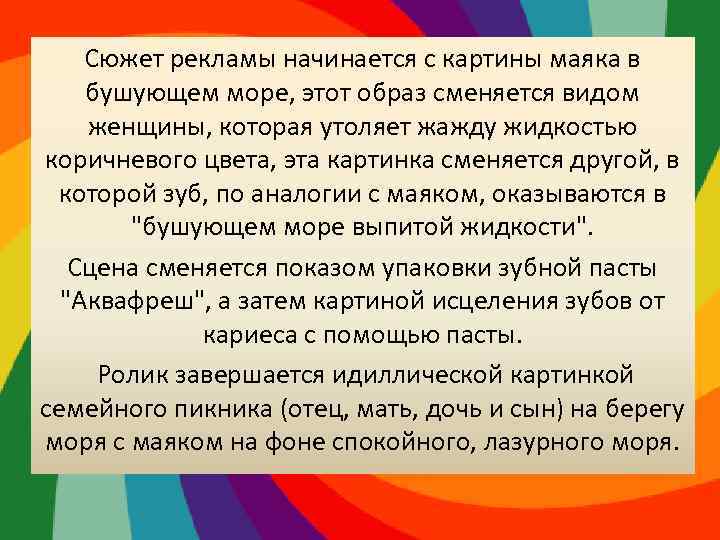 Сюжет рекламы начинается с картины маяка в бушующем море, этот образ сменяется видом женщины, которая утоляет жажду жидкостью коричневого цвета, эта картинка сменяется другой, в которой зуб, по аналогии с маяком, оказываются в "бушующем море выпитой жидкости".

Сцена сменяется показом упаковки зубной пасты "Аквафреш", а затем картиной исцеления зубов от кариеса с помощью пасты.

Ролик завершается идиллической картинкой семейного пикника (отец, мать, дочь и сын) на берегу моря с маяком на фоне спокойного, лазурного моря.